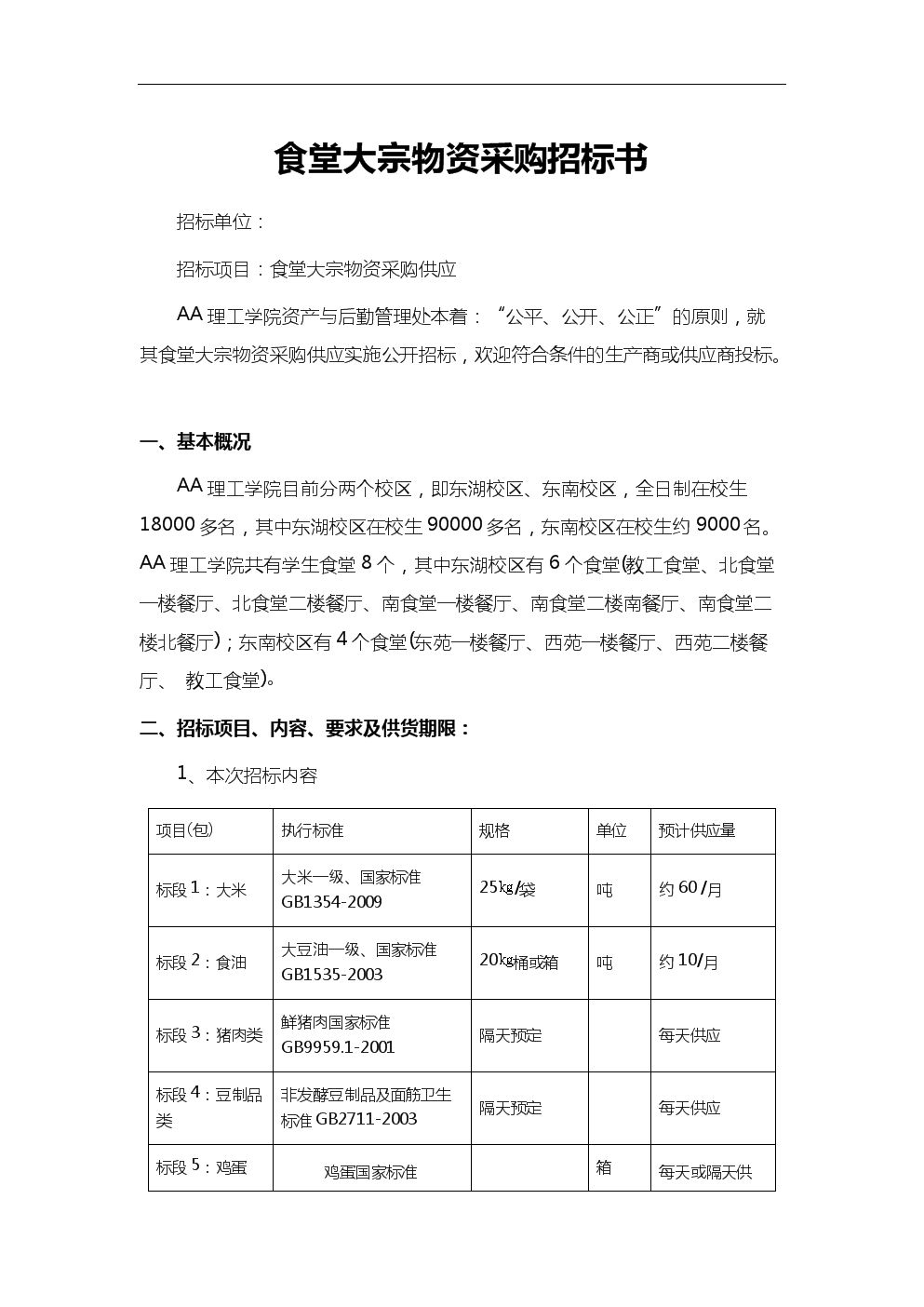 食堂大宗物资采购招标书

招标单位：

招标项目：食堂大宗物资采购供应

AA 理工学院资产与后勤管理处本着：“公平、公开、公正”的原则，就其食堂大宗物资采购供应实施公开招标，欢迎符合条件的生产商或供应商投标。

一、基本概况

AA 理工学院目前分两个校区，即东湖校区、东南校区，全日制在校生 18000 多名，其中东湖校区在校生 90000 多名，东南校区在校生约 9000 名。AA 理工学院共有学生食堂 8 个，其中东湖校区有 6 个食堂(教工食堂、北食堂一楼餐厅、北食堂二楼餐厅、南食堂一楼餐厅、南食堂二楼南餐厅、南食堂二楼北餐厅)；东南校区有 4 个食堂(东苑一楼餐厅、西苑一楼餐厅、西苑二楼餐厅、 教工食堂)。

二、招标项目、内容、要求及供货期限：

1、本次招标内容

| 项目(包) | 执行标准 | 规格 | 单位 | 预计供应量 |
|---|---|---|---|---|
| 标段 1：大米 | 大米一级、国家标准 GB1354-2009 | 25㎏/袋 | 吨 | 约 60 /月 |
| 标段 2：食油 | 大豆油一级、国家标准 GB1535-2003 | 20㎏桶或箱 | 吨 | 约 10/月 |
| 标段 3：猪肉类 | 鲜猪肉国家标准 GB9959.1-2001 | 隔天预定 | | 每天供应 |
| 标段 4：豆制品类 | 非发酵豆制品及面筋卫生标准 GB2711-2003 | 隔天预定 | | 每天供应 |
| 标段 5：鸡蛋 | 鸡蛋国家标准 | | 箱 | 每天或隔天供 |